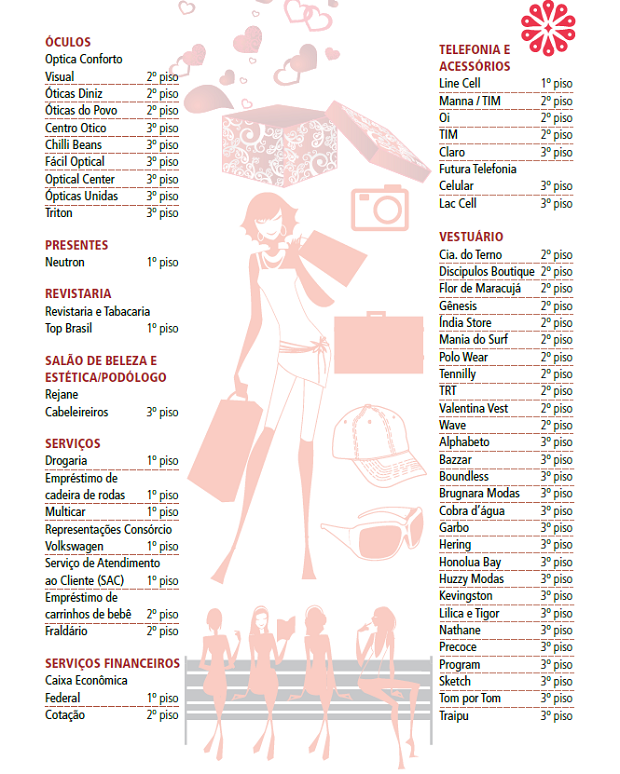 ÓCULOS
Optica Conforto
Visual 2º piso
Óticas Diniz 2º piso
Óticas do Povo 2º piso
Centro Otico 3º piso
Chilli Beans 3º piso
Fácil Optical 3º piso
Optical Center 3º piso
Ópticas Unidas 3º piso
Triton 3º piso

PRESENTES
Neutron 1º piso

REVISTARIA
Revistaria e Tabacaria
Top Brasil 1º piso

SALÃO DE BELEZA E ESTÉTICA/PODÓLOGO
Rejane
Cabeleireiros 3º piso

SERVIÇOS
Drogaria 1º piso
Empréstimo de cadeira de rodas 1º piso
Multicar 1º piso
Representações Consórcio Volkswagen 1º piso
Serviço de Atendimento ao Cliente (SAC) 1º piso
Empréstimo de carrinhos de bebê 2º piso
Fraldário 2º piso

SERVIÇOS FINANCEIROS
Caixa Econômica
Federal 1º piso
Cotação 2º piso

TELEFONIA E ACESSÓRIOS
Line Cell 1º piso
Manna / TIM 2º piso
Oi 2º piso
TIM 2º piso
Claro 3º piso
Futura Telefonia
Celular 3º piso
Lac Cell 3º piso

VESTUÁRIO
Cia. do Terno 2º piso
Discipulos Boutique 2º piso
Flor de Maracujá 2º piso
Gênesis 2º piso
Índia Store 2º piso
Mania do Surf 2º piso
Polo Wear 2º piso
Tennilly 2º piso
TRT 2º piso
Valentina Vest 2º piso
Wave 2º piso
Alphabeto 3º piso
Bazzar 3º piso
Boundless 3º piso
Brugnara Modas 3º piso
Cobra d'água 3º piso
Garbo 3º piso
Hering 3º piso
Honolua Bay 3º piso
Huzzy Modas 3º piso
Kevingston 3º piso
Lilica e Tigor 3º piso
Nathane 3º piso
Precoce 3º piso
Program 3º piso
Sketch 3º piso
Tom por Tom 3º piso
Traipu 3º piso